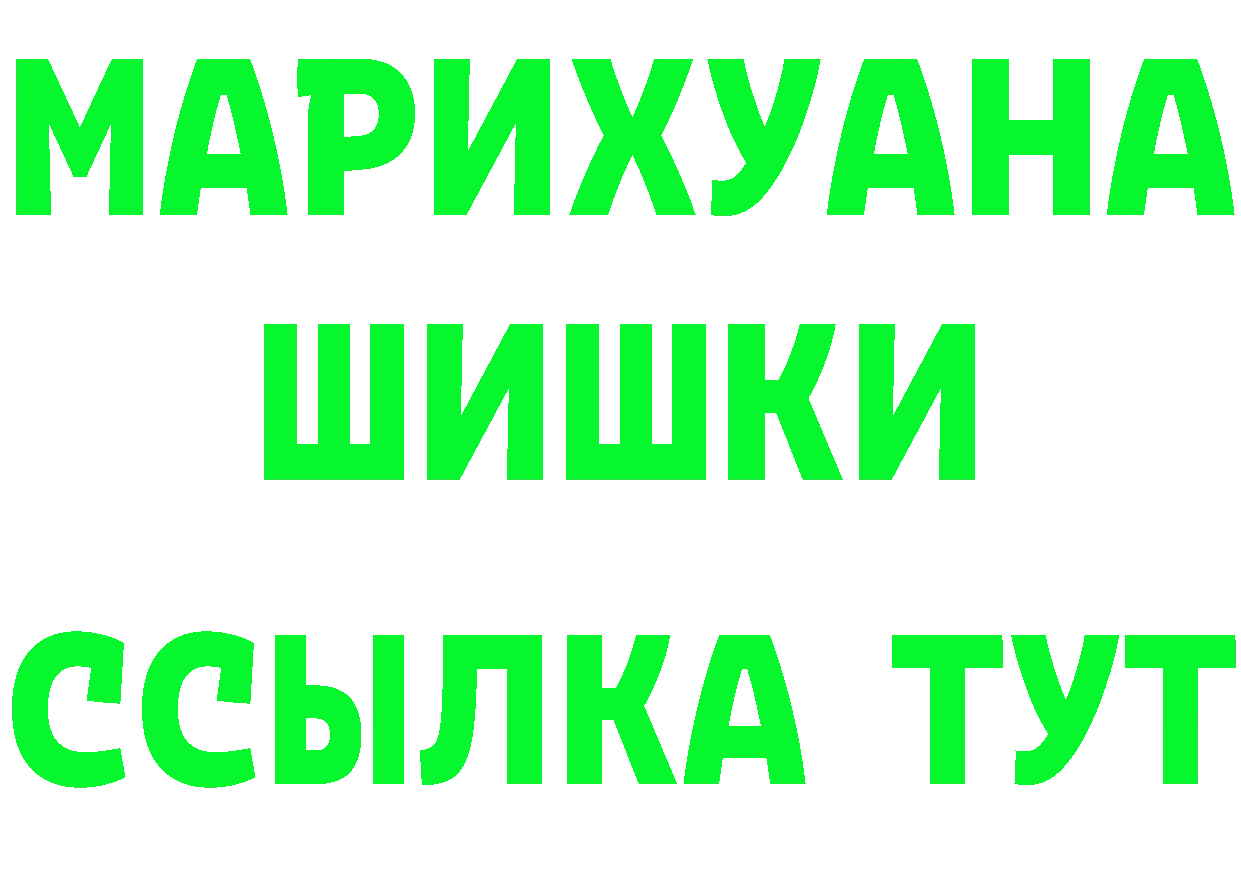 МАРИХУАНА
ШИШКИ
ССЫЛКА ТУТ